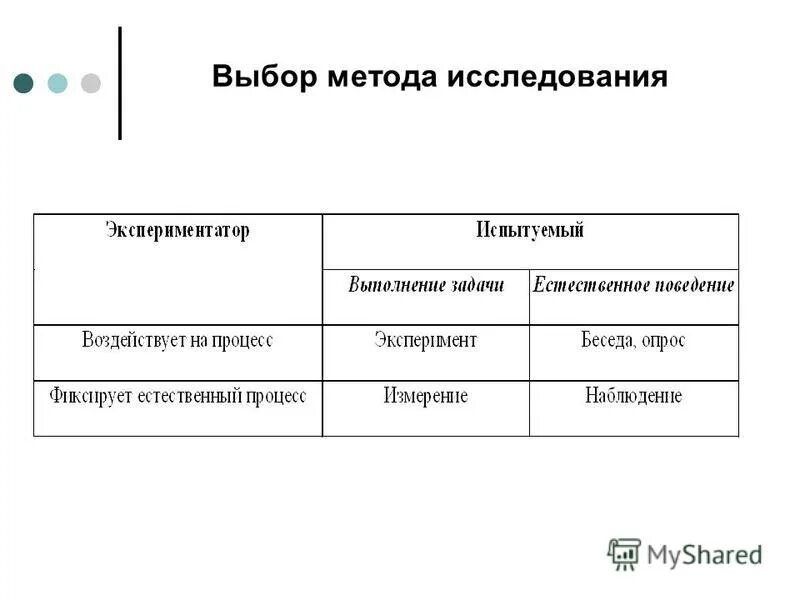 Выбор метода исследования

| Экспериментатор | Испытуемый | |
|---|---|---|
| | Выполнение задачи | Естественное поведение |
| Воздействует на процесс | Эксперимент | Беседа, опрос |
| Фиксирует естественный процесс | Измерение | Наблюдение |

MyShared